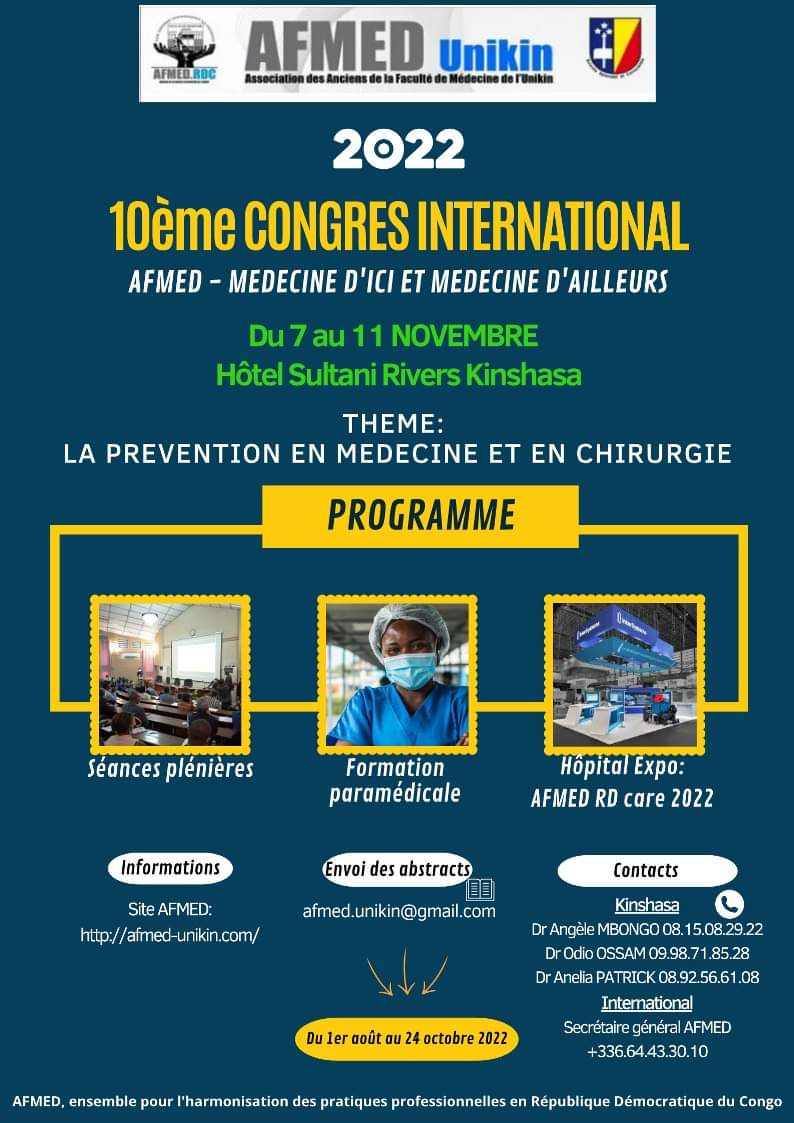 AFMED.RDC

AFMED Unikin
Association des Anciens de la Faculté de Médecine de l'Unikin

2022

10ème CONGRES INTERNATIONAL
AFMED - MEDECINE D'ICI ET MEDECINE D'AILLEURS

Du 7 au 11 NOVEMBRE
Hôtel Sultani Rivers Kinshasa

THEME:
LA PREVENTION EN MEDECINE ET EN CHIRURGIE

PROGRAMME

Séances plénières

Formation paramédicale

Hôpital Expo: AFMED RD care 2022

Informations

Site AFMED:
http://afmed-unikin.com/

Envoi des abstracts

afmed.unikin@gmail.com

Du 1er août au 24 octobre 2022

Contacts

Kinshasa
Dr Angèle MBONGO 08.15.08.29.22
Dr Odio OSSAM 09.98.71.85.28
Dr Anelia PATRICK 08.92.56.61.08
International
Secrétaire général AFMED
+336.64.43.30.10

AFMED, ensemble pour l'harmonisation des pratiques professionnelles en République Démocratique du Congo